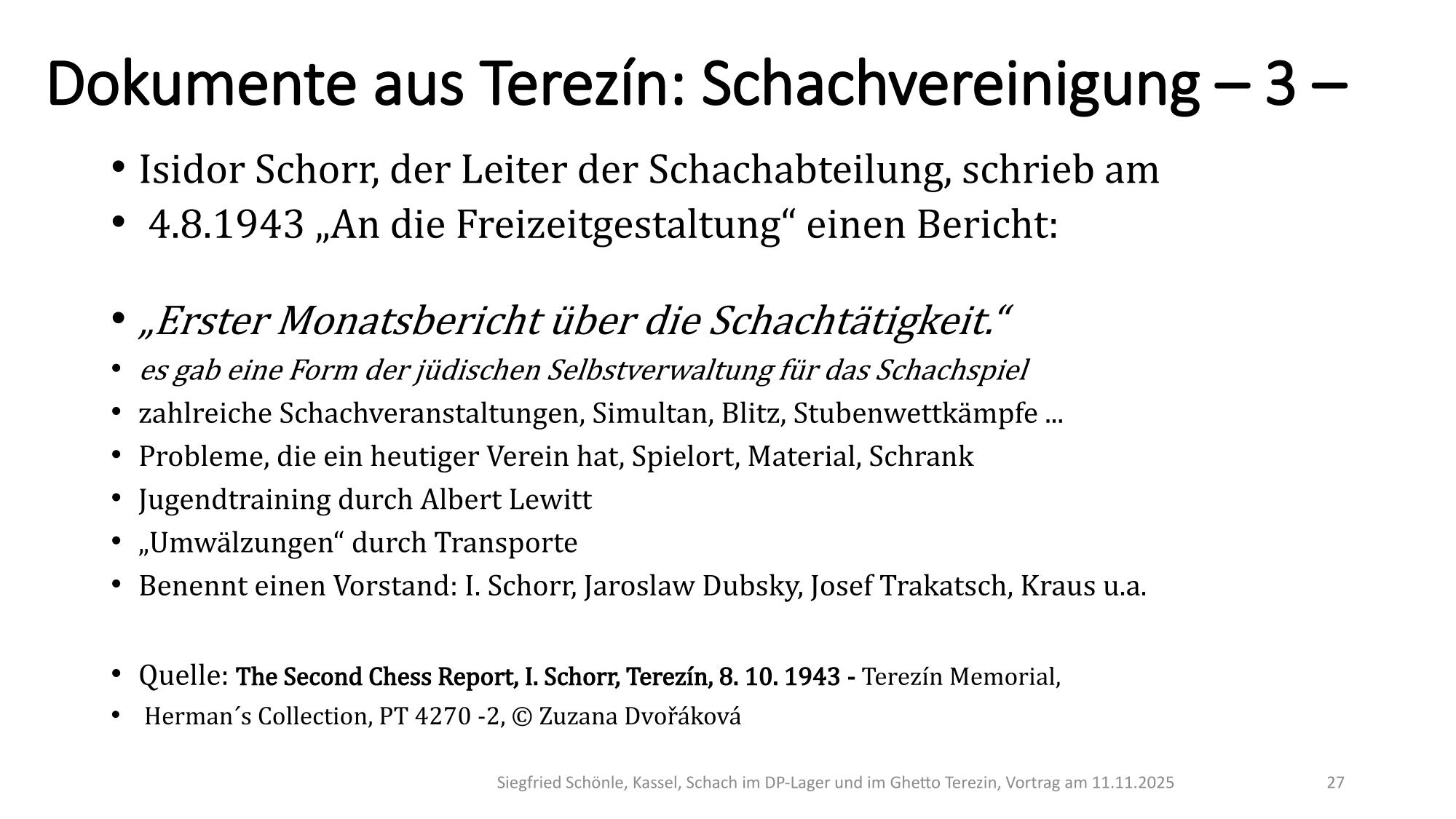 Dokumente aus Terezín: Schachvereinigung – 3 –

• Isidor Schorr, der Leiter der Schachabteilung, schrieb am
• 4.8.1943 „An die Freizeitgestaltung“ einen Bericht:

• „Erster Monatsbericht über die Schachtätigkeit.“
• es gab eine Form der jüdischen Selbstverwaltung für das Schachspiel
• zahlreiche Schachveranstaltungen, Simultan, Blitz, Stubenwettkämpfe ...
• Probleme, die ein heutiger Verein hat, Spielort, Material, Schrank
• Jugendtraining durch Albert Lewitt
• „Umwälzungen“ durch Transporte
• Benennt einen Vorstand: I. Schorr, Jaroslaw Dubsky, Josef Trakatsch, Kraus u.a.

• Quelle: The Second Chess Report, I. Schorr, Terezín, 8. 10. 1943 - Terezín Memorial,
• Herman´s Collection, PT 4270 -2, © Zuzana Dvořáková

Siegfried Schönle, Kassel, Schach im DP-Lager und im Ghetto Terezin, Vortrag am 11.11.2025

27